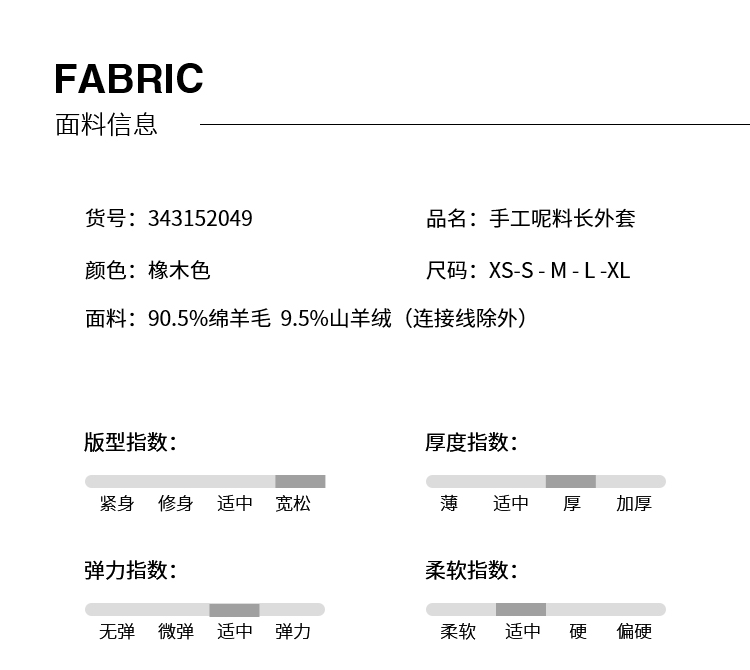 FABRIC
面料信息

货号：343152049

品名：手工呢料长外套

颜色：橡木色

尺码：XS-S - M - L -XL

面料：90.5%绵羊毛 9.5%山羊绒（连接线除外）

版型指数：
紧身 修身 适中 宽松

厚度指数：
薄 适中 厚 加厚

弹力指数：
无弹 微弹 适中 弹力

柔软指数：
柔软 适中 硬 偏硬